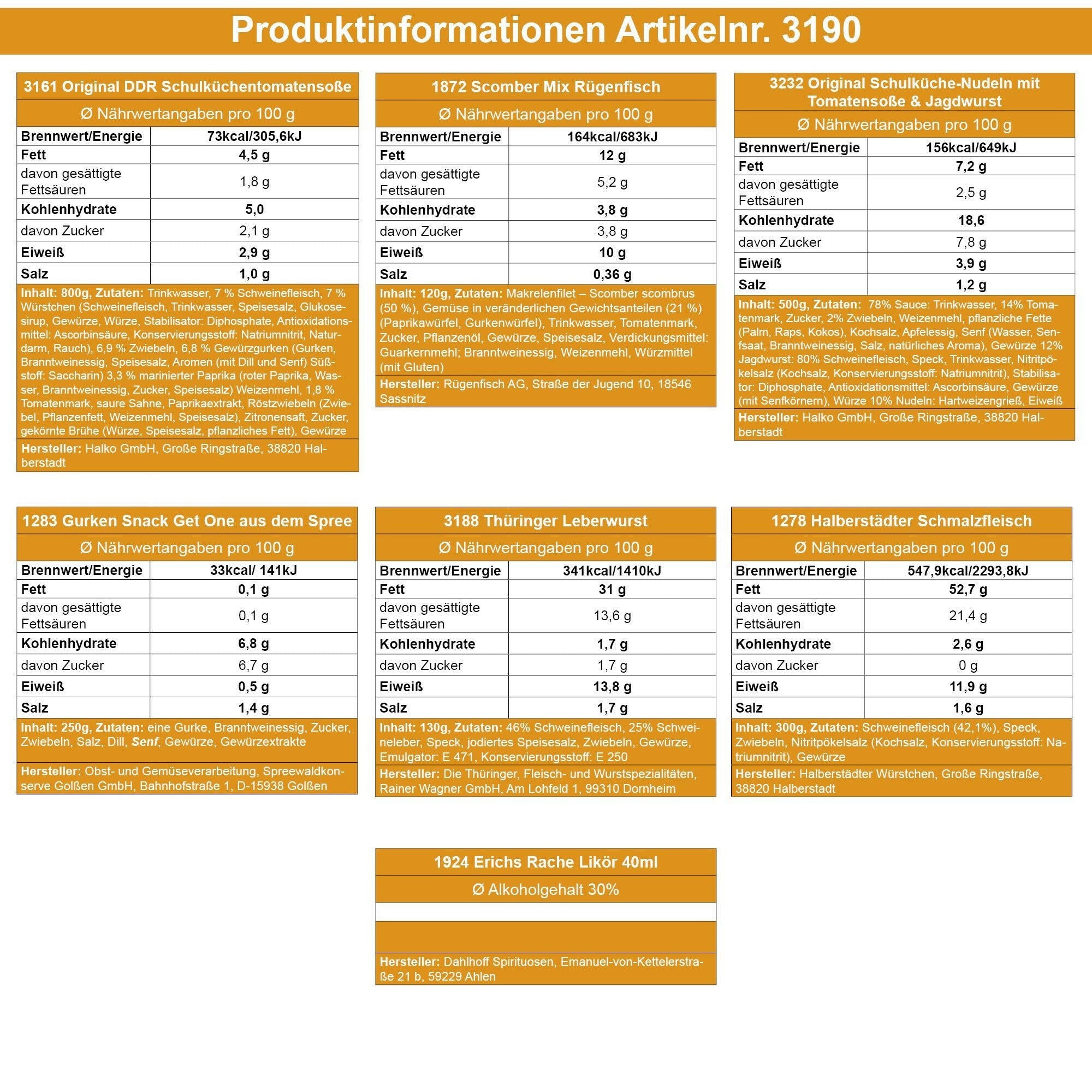 Produktinformationen Artikelnr. 3190

3161 Original DDR Schulküchentomatensoße

Ø Nährwertangaben pro 100 g

| Brennwert/Energie | 73kcal/305,6kJ |
|---|---|
| Fett | 4,5 g |
| davon gesättigte Fettsäuren | 1,8 g |
| Kohlenhydrate | 5,0 |
| davon Zucker | 2,1 g |
| Eiweiß | 2,9 g |
| Salz | 1,0 g |

Inhalt: 800g, Zutaten: Trinkwasser, 7 % Schweinefleisch, 7 % Würstchen (Schweinefleisch, Trinkwasser, Speisesalz, Glukosesirup, Gewürze, Würze, Stabilisator: Diphosphate, Antioxidationsmittel: Ascorbinsäure, Konservierungsstoff: Natriumnitrit, Naturdarm, Rauch), 6,9 % Zwiebeln, 6,8 % Gewürzgurken (Gurken, Branntweinessig, Speisesalz, Aromen (mit Dill und Senf) Süßstoff: Saccharin) 3,3 % marinierter Paprika (roter Paprika, Wasser, Branntweinessig, Zucker, Speisesalz) Weizenmehl, 1,8 % Tomatenmark, saure Sahne, Paprikaextrakt, Röstzwiebeln (Zwiebel, Pflanzenfett, Weizenmehl, Speisesalz), Zitronensaft, Zucker, gekörnte Brühe (Würze, Speisesalz, pflanzliches Fett), Gewürze

Hersteller: Halko GmbH, Große Ringstraße, 38820 Halberstadt

1872 Scomber Mix Rügenfisch

Ø Nährwertangaben pro 100 g

| Brennwert/Energie | 164kcal/683kJ |
|---|---|
| Fett | 12 g |
| davon gesättigte Fettsäuren | 5,2 g |
| Kohlenhydrate | 3,8 g |
| davon Zucker | 3,8 g |
| Eiweiß | 10 g |
| Salz | 0,36 g |

Inhalt: 120g, Zutaten: Makrelenfilet – Scomber scombrus (50 %), Gemüse in veränderlichen Gewichtsanteilen (21 %) (Paprikawürfel, Gurkenwürfel), Trinkwasser, Tomatenmark, Zucker, Pflanzenöl, Gewürze, Speisesalz, Verdickungsmittel: Guarkernmehl; Branntweinessig, Weizenmehl, Würzmittel (mit Gluten)

Hersteller: Rügenfisch AG, Straße der Jugend 10, 18546 Sassnitz

3232 Original Schulküche-Nudeln mit Tomatensoße & Jagdwurst

Ø Nährwertangaben pro 100 g

| Brennwert/Energie | 156kcal/649kJ |
|---|---|
| Fett | 7,2 g |
| davon gesättigte Fettsäuren | 2,5 g |
| Kohlenhydrate | 18,6 |
| davon Zucker | 7,8 g |
| Eiweiß | 3,9 g |
| Salz | 1,2 g |

Inhalt: 500g, Zutaten: 78% Sauce: Trinkwasser, 14% Tomatenmark, Zucker, 2% Zwiebeln, Weizenmehl, pflanzliche Fette (Palm, Raps, Kokos), Kochsalz, Apfelessig, Senf (Wasser, Senfsaat, Branntweinessig, Salz, natürliches Aroma), Gewürze 12% Jagdwurst: 80% Schweinefleisch, Speck, Trinkwasser, Nitritpökelsalz (Kochsalz, Konservierungsstoff: Natriumnitrit), Stabilisator: Diphosphate, Antioxidationsmittel: Ascorbinsäure, Gewürze (mit Senfkörnern), Würze 10% Nudeln: Hartweizengrieß, Eiweiß

Hersteller: Halko GmbH, Große Ringstraße, 38820 Halberstadt

1283 Gurken Snack Get One aus dem Spree

Ø Nährwertangaben pro 100 g

| Brennwert/Energie | 33kcal/ 141kJ |
|---|---|
| Fett | 0,1 g |
| davon gesättigte Fettsäuren | 0,1 g |
| Kohlenhydrate | 6,8 g |
| davon Zucker | 6,7 g |
| Eiweiß | 0,5 g |
| Salz | 1,4 g |

Inhalt: 250g, Zutaten: eine Gurke, Branntweinessig, Zucker, Zwiebeln, Salz, Dill, Senf, Gewürze, Gewürzextrakte

Hersteller: Obst- und Gemüseverarbeitung, Spreewaldkonserve Golßen GmbH, Bahnhofstraße 1, D-15938 Golßen

3188 Thüringer Leberwurst

Ø Nährwertangaben pro 100 g

| Brennwert/Energie | 341kcal/1410kJ |
|---|---|
| Fett | 31 g |
| davon gesättigte Fettsäuren | 13,6 g |
| Kohlenhydrate | 1,7 g |
| davon Zucker | 1,7 g |
| Eiweiß | 13,8 g |
| Salz | 1,7 g |

Inhalt: 130g, Zutaten: 46% Schweinefleisch, 25% Schweineleber, Speck, jodiertes Speisesalz, Zwiebeln, Gewürze, Emulgator: E 471, Konservierungsstoff: E 250

Hersteller: Die Thüringer, Fleisch- und Wurstspezialitäten, Rainer Wagner GmbH, Am Lohfeld 1, 99310 Dornheim

1278 Halberstädter Schmalzfleisch

Ø Nährwertangaben pro 100 g

| Brennwert/Energie | 547,9kcal/2293,8kJ |
|---|---|
| Fett | 52,7 g |
| davon gesättigte Fettsäuren | 21,4 g |
| Kohlenhydrate | 2,6 g |
| davon Zucker | 0 g |
| Eiweiß | 11,9 g |
| Salz | 1,6 g |

Inhalt: 300g, Zutaten: Schweinefleisch (42,1%), Speck, Zwiebeln, Nitritpökelsalz (Kochsalz, Konservierungsstoff: Natriumnitrit), Gewürze

Hersteller: Halberstädter Würstchen, Große Ringstraße, 38820 Halberstadt

1924 Erichs Rache Likör 40ml

Ø Alkoholgehalt 30%

Hersteller: Dahlhoff Spirituosen, Emanuel-von-Kettelerstraße 21 b, 59229 Ahlen